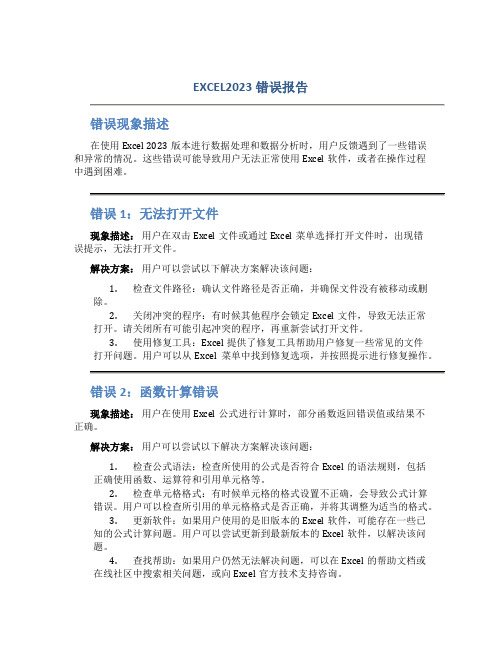 EXCEL2023 错误报告

错误现象描述

在使用 Excel 2023 版本进行数据处理和数据分析时，用户反馈遇到了一些错误和异常的情况。这些错误可能导致用户无法正常使用 Excel 软件，或者在操作过程中遇到困难。

错误 1：无法打开文件

现象描述：用户在双击 Excel 文件或通过 Excel 菜单选择打开文件时，出现错误提示，无法打开文件。

解决方案：用户可以尝试以下解决方案解决该问题：

1. 检查文件路径：确认文件路径是否正确，并确保文件没有被移动或删除。

2. 关闭冲突的程序：有时候其他程序会锁定 Excel 文件，导致无法正常打开。请关闭所有可能引起冲突的程序，再重新尝试打开文件。

3. 使用修复工具：Excel 提供了修复工具帮助用户修复一些常见的文件打开问题。用户可以从 Excel 菜单中找到修复选项，并按照提示进行修复操作。

错误 2：函数计算错误

现象描述：用户在使用 Excel 公式进行计算时，部分函数返回错误值或结果不正确。

解决方案：用户可以尝试以下解决方案解决该问题：

1. 检查公式语法：检查所使用的公式是否符合 Excel 的语法规则，包括正确使用函数、运算符和引用单元格等。

2. 检查单元格格式：有时候单元格的格式设置不正确，会导致公式计算错误。用户可以检查所引用的单元格格式是否正确，并将其调整为适当的格式。

3. 更新软件：如果用户使用的是旧版本的 Excel 软件，可能存在一些已知的公式计算问题。用户可以尝试更新到最新版本的 Excel 软件，以解决该问题。

4. 查找帮助：如果用户仍然无法解决问题，可以在 Excel 的帮助文档或在线社区中搜索相关问题，或向 Excel 官方技术支持咨询。